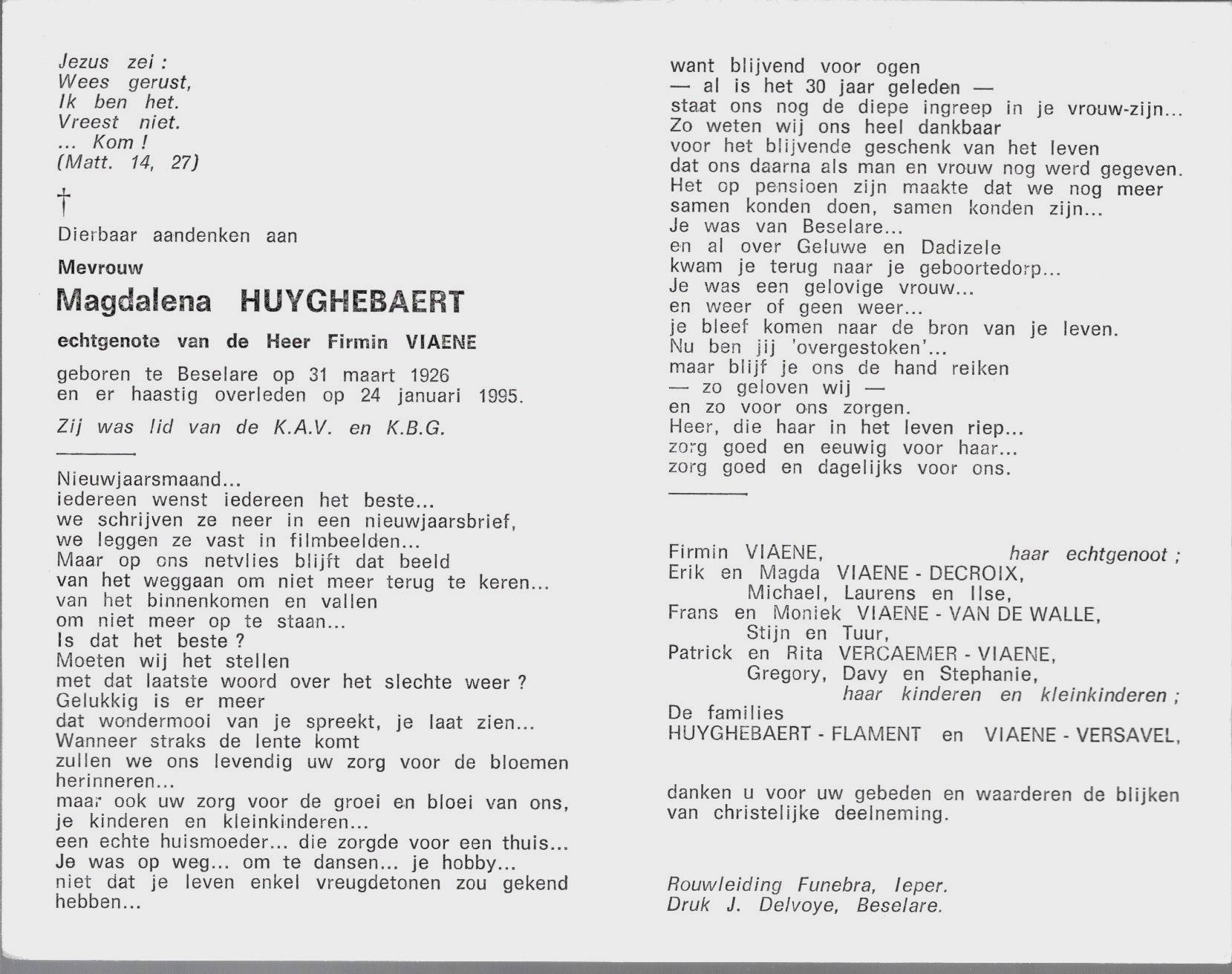 Jezus zei :
Wees gerust,
Ik ben het.
Vreest niet.
... Kom !
(Matt. 14, 27)

†

Dierbaar aandenken aan

Mevrouw

Magdalena HUYGHEBAERT

echtgenote van de Heer Firmin VIAENE

geboren te Beselare op 31 maart 1926
en er haastig overleden op 24 januari 1995.

Zij was lid van de K.A.V. en K.B.G.

Nieuwjaarsmaand...
iedereen wenst iedereen het beste...
we schrijven ze neer in een nieuwjaarsbrief,
we leggen ze vast in filmbeelden...
Maar op ons netvlies blijft dat beeld
van het weggaan om niet meer terug te keren...
van het binnenkomen en vallen
om niet meer op te staan...
Is dat het beste ?
Moeten wij het stellen
met dat laatste woord over het slechte weer ?
Gelukkig is er meer
dat wondermooi van je spreekt, je laat zien...
Wanneer straks de lente komt
zullen we ons levendig uw zorg voor de bloemen herinneren...
maar ook uw zorg voor de groei en bloei van ons,
je kinderen en kleinkinderen...
een echte huismoeder... die zorgde voor een thuis...
Je was op weg... om te dansen... je hobby...
niet dat je leven enkel vreugdetonen zou gekend hebben...

want blijvend voor ogen
— al is het 30 jaar geleden —
staat ons nog de diepe ingreep in je vrouw-zijn...
Zo weten wij ons heel dankbaar
voor het blijvende geschenk van het leven
dat ons daarna als man en vrouw nog werd gegeven.
Het op pensioen zijn maakte dat we nog meer
samen konden doen, samen konden zijn...
Je was van Beselare...
en al over Geluwe en Dadizele
kwam je terug naar je geboortedorp...
Je was een gelovige vrouw...
en weer of geen weer...
je bleef komen naar de bron van je leven.
Nu ben jij 'overgestoken'...
maar blijf je ons de hand reiken
— zo geloven wij —
en zo voor ons zorgen.
Heer, die haar in het leven riep...
zorg goed en eeuwig voor haar...
zorg goed en dagelijks voor ons.

Firmin VIAENE, haar echtgenoot ;
Erik en Magda VIAENE - DECROIX,
Michael, Laurens en Ilse,
Frans en Moniek VIAENE - VAN DE WALLE,
Stijn en Tuur,
Patrick en Rita VERCAEMER - VIAENE,
Gregory, Davy en Stephanie,
haar kinderen en kleinkinderen ;
De families
HUYGHEBAERT - FLAMENT en VIAENE - VERSAVEL,

danken u voor uw gebeden en waarderen de blijken van christelijke deelneming.

Rouwleiding Funebra, Ieper.
Druk J. Delvoye, Beselare.